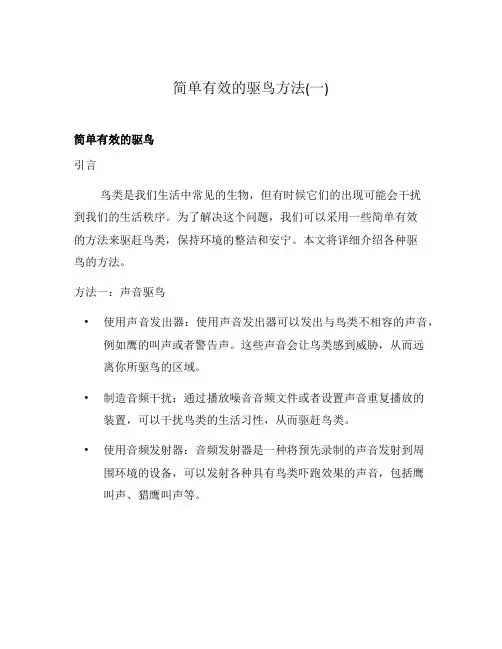 简单有效的驱鸟方法(一)

简单有效的驱鸟

引言

鸟类是我们生活中常见的生物，但有时候它们的出现可能会干扰到我们的生活秩序。为了解决这个问题，我们可以采用一些简单有效的方法来驱赶鸟类，保持环境的整洁和安宁。本文将详细介绍各种驱鸟的方法。

方法一：声音驱鸟

• 使用声音发出器：使用声音发出器可以发出与鸟类不相容的声音，例如鹰的叫声或者警告声。这些声音会让鸟类感到威胁，从而远离你所驱鸟的区域。

• 制造音频干扰：通过播放噪音音频文件或者设置声音重复播放的装置，可以干扰鸟类的生活习性，从而驱赶鸟类。

• 使用音频发射器：音频发射器是一种将预先录制的声音发射到周围环境的设备，可以发射各种具有鸟类吓跑效果的声音，包括鹰叫声、猎鹰叫声等。